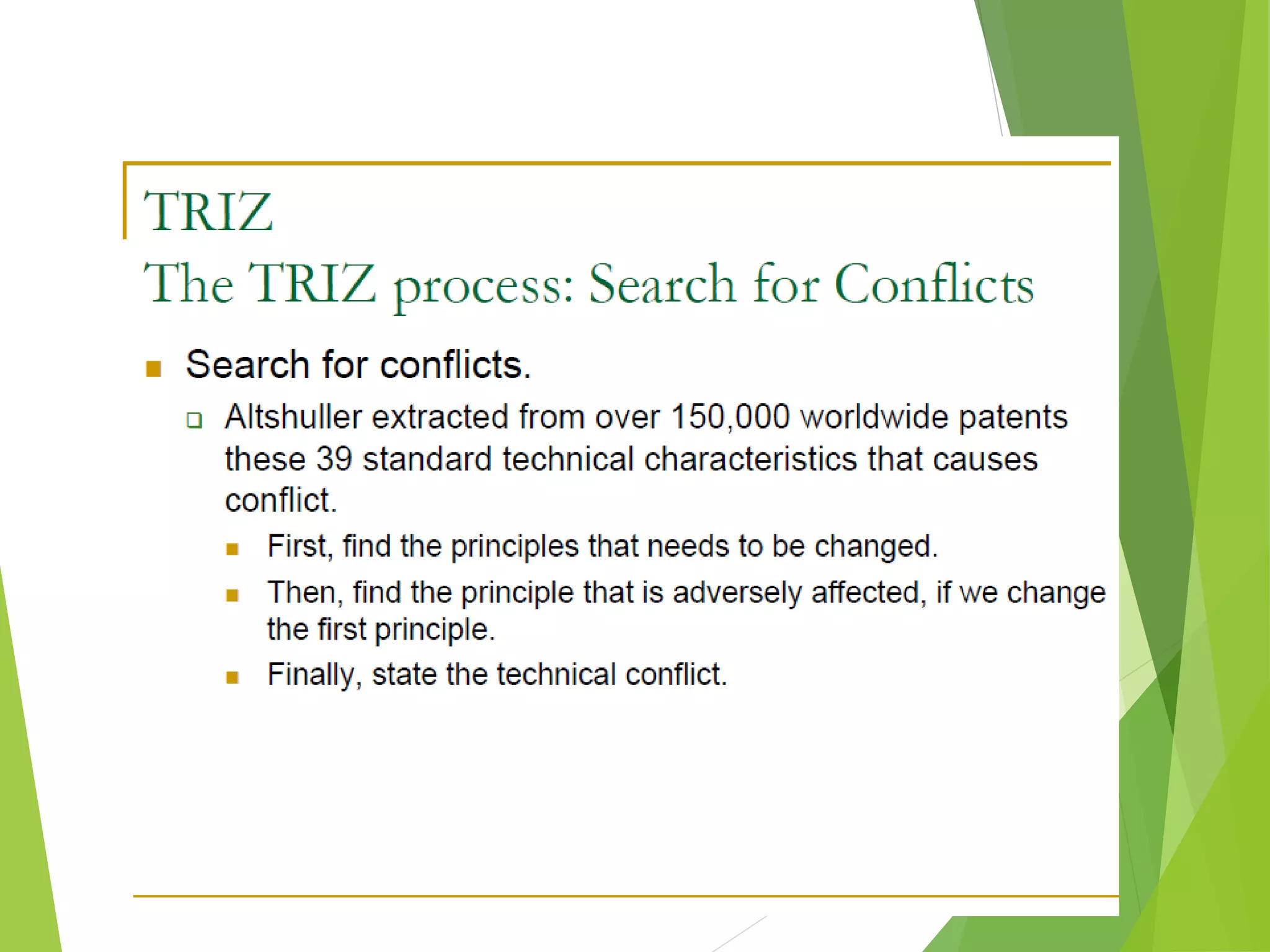 TRIZ
The TRIZ process: Search for Conflicts

Search for conflicts.

Altshuller extracted from over 150,000 worldwide patents these 39 standard technical characteristics that causes conflict.

First, find the principles that needs to be changed.

Then, find the principle that is adversely affected, if we change the first principle.

Finally, state the technical conflict.